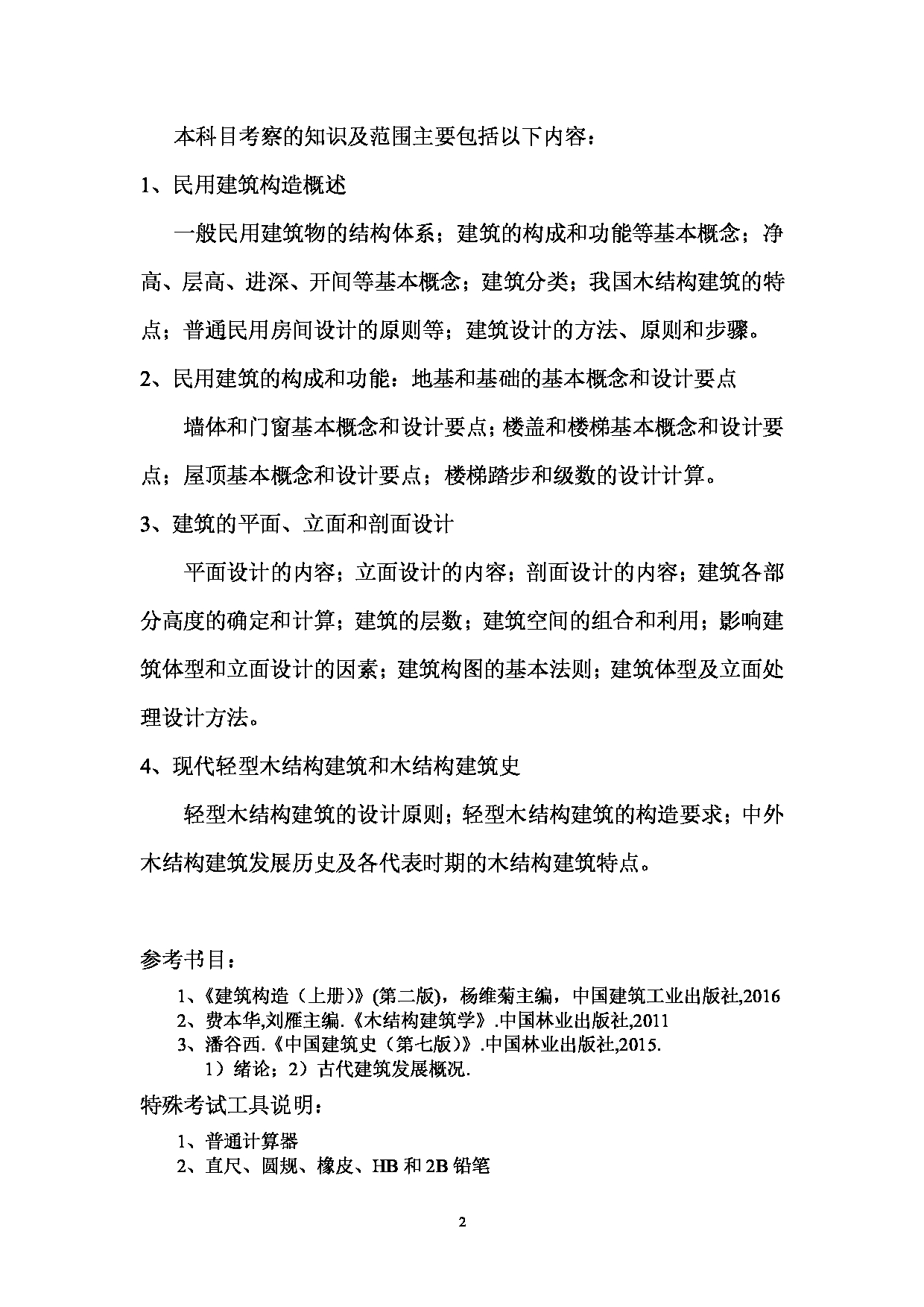 本科目考察的知识及范围主要包括以下内容：

1、民用建筑构造概述

一般民用建筑物的结构体系；建筑的构成和功能等基本概念；净高、层高、进深、开间等基本概念；建筑分类；我国木结构建筑的特点；普通民用房间设计的原则等；建筑设计的方法、原则和步骤。

2、民用建筑的构成和功能：地基和基础的基本概念和设计要点

墙体和门窗基本概念和设计要点；楼盖和楼梯基本概念和设计要点；屋顶基本概念和设计要点；楼梯踏步和级数的设计计算。

3、建筑的平面、立面和剖面设计

平面设计的内容；立面设计的内容；剖面设计的内容；建筑各部分高度的确定和计算；建筑的层数；建筑空间的组合和利用；影响建筑体型和立面设计的因素；建筑构图的基本法则；建筑体型及立面处理设计方法。

4、现代轻型木结构建筑和木结构建筑史

轻型木结构建筑的设计原则；轻型木结构建筑的构造要求；中外木结构建筑发展历史及各代表时期的木结构建筑特点。

参考书目：

1、《建筑构造（上册）》(第二版)，杨维菊主编，中国建筑工业出版社,2016
2、费本华,刘雁主编.《木结构建筑学》.中国林业出版社,2011
3、潘谷西.《中国建筑史（第七版）》.中国林业出版社,2015.
1）绪论；2）古代建筑发展概况.

特殊考试工具说明：

1、普通计算器
2、直尺、圆规、橡皮、HB 和 2B 铅笔

2